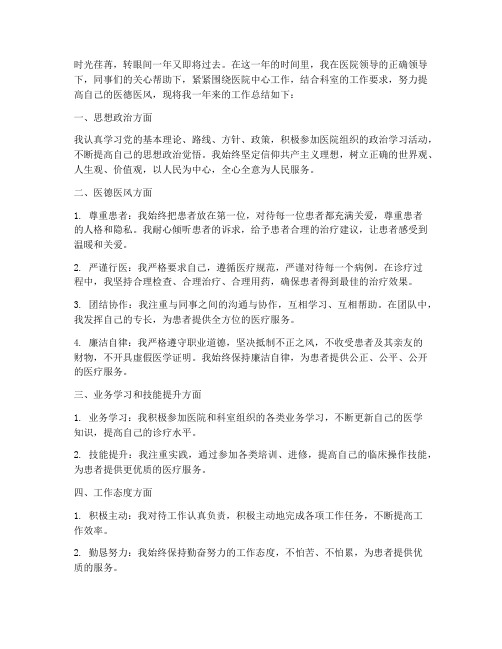 时光荏苒，转眼间一年又即将过去。在这一年的时间里，我在医院领导的正确领导下，同事们的关心帮助下，紧紧围绕医院中心工作，结合科室的工作要求，努力提高自己的医德医风，现将我一年来的工作总结如下：

一、思想政治方面

我认真学习党的基本理论、路线、方针、政策，积极参加医院组织的政治学习活动，不断提高自己的思想政治觉悟。我始终坚定信仰共产主义理想，树立正确的世界观、人生观、价值观，以人民为中心，全心全意为人民服务。

二、医德医风方面

1. 尊重患者：我始终把患者放在第一位，对待每一位患者都充满关爱，尊重患者的人格和隐私。我耐心倾听患者的诉求，给予患者合理的治疗建议，让患者感受到温暖和关爱。

2. 严谨行医：我严格要求自己，遵循医疗规范，严谨对待每一个病例。在诊疗过程中，我坚持合理检查、合理治疗、合理用药，确保患者得到最佳的治疗效果。

3. 团结协作：我注重与同事之间的沟通与协作，互相学习、互相帮助。在团队中，我发挥自己的专长，为患者提供全方位的医疗服务。

4. 廉洁自律：我严格遵守职业道德，坚决抵制不正之风，不收受患者及其亲友的财物，不开具虚假医学证明。我始终保持廉洁自律，为患者提供公正、公平、公开的医疗服务。

三、业务学习和技能提升方面

1. 业务学习：我积极参加医院和科室组织的各类业务学习，不断更新自己的医学知识，提高自己的诊疗水平。

2. 技能提升：我注重实践，通过参加各类培训、进修，提高自己的临床操作技能，为患者提供更优质的医疗服务。

四、工作态度方面

1. 积极主动：我对待工作认真负责，积极主动地完成各项工作任务，不断提高工作效率。

2. 勤恳努力：我始终保持勤奋努力的工作态度，不怕苦、不怕累，为患者提供优质的服务。